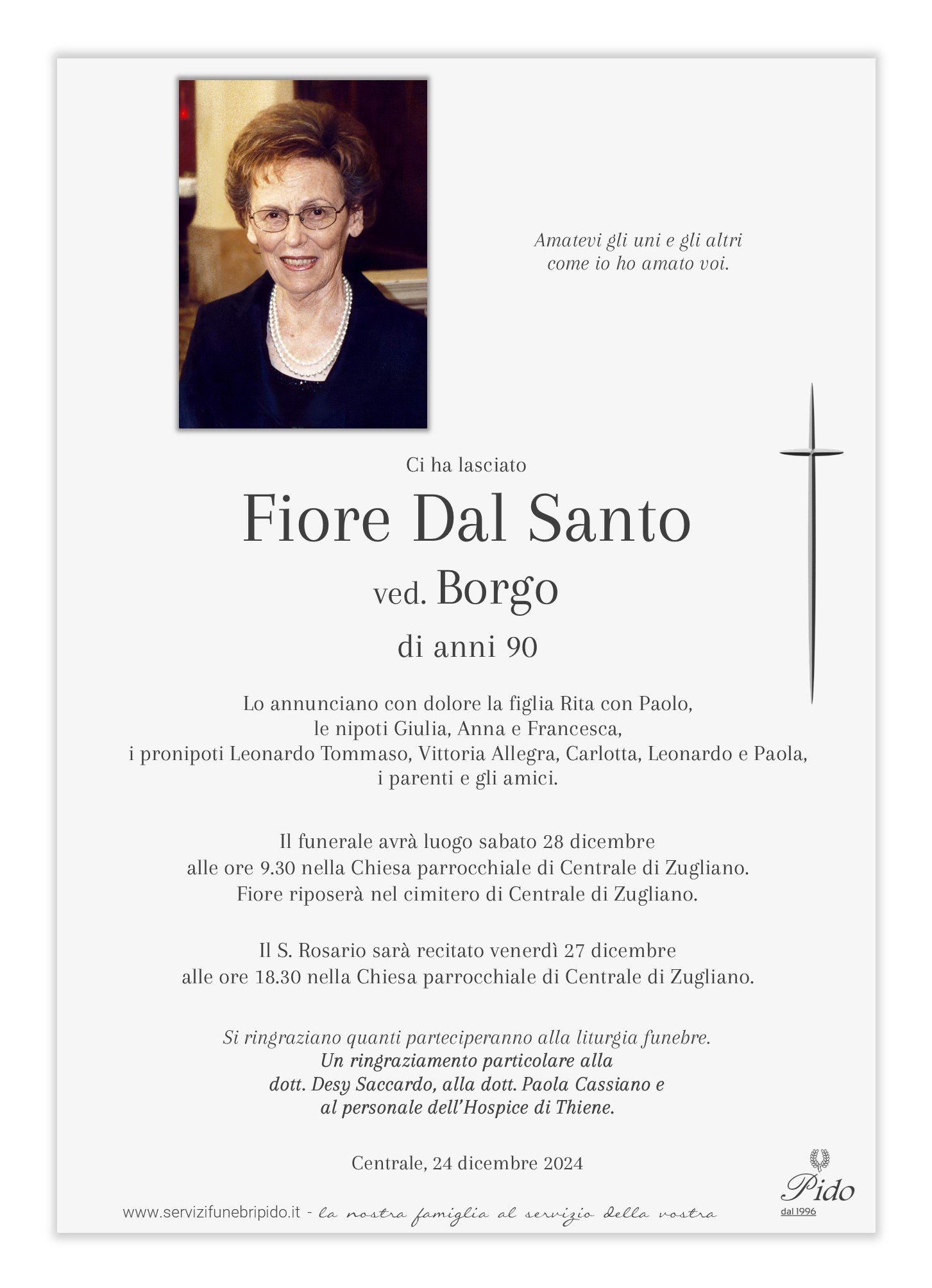 Amatevi gli uni e gli altri
come io ho amato voi.

Ci ha lasciato

Fiore Dal Santo

ved. Borgo

di anni 90

Lo annunciano con dolore la figlia Rita con Paolo, le nipoti Giulia, Anna e Francesca, i pronipoti Leonardo Tommaso, Vittoria Allegra, Carlotta, Leonardo e Paola, i parenti e gli amici.

Il funerale avrà luogo sabato 28 dicembre alle ore 9.30 nella Chiesa parrocchiale di Centrale di Zugliano. Fiore riposerà nel cimitero di Centrale di Zugliano.

Il S. Rosario sarà recitato venerdì 27 dicembre alle ore 18.30 nella Chiesa parrocchiale di Centrale di Zugliano.

Si ringraziano quanti parteciperanno alla liturgia funebre.
Un ringraziamento particolare alla dott. Desy Saccardo, alla dott. Paola Cassiano e al personale dell'Hospice di Thiene.

Centrale, 24 dicembre 2024

www.servizifunebripido.it - la nostra famiglia al servizio della vostra

Pido
dal 1996